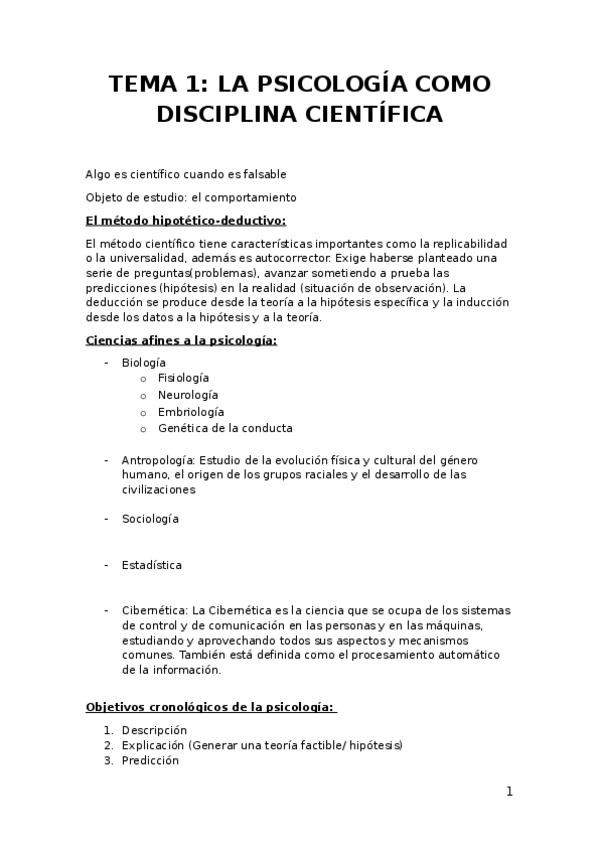 TEMA 1: LA PSICOLOGÍA COMO DISCIPLINA CIENTÍFICA

Algo es científico cuando es falsable

Objeto de estudio: el comportamiento

El método hipotético-deductivo:

El método científico tiene características importantes como la replicabilidad o la universalidad, además es autocorrector. Exige haberse planteado una serie de preguntas(problemas), avanzar sometiendo a prueba las predicciones (hipótesis) en la realidad (situación de observación). La deducción se produce desde la teoría a la hipótesis específica y la inducción desde los datos a la hipótesis y a la teoría.

Ciencias afines a la psicología:

- Biología
  o Fisiología
  o Neurología
  o Embriología
  o Genética de la conducta

- Antropología: Estudio de la evolución física y cultural del género humano, el origen de los grupos raciales y el desarrollo de las civilizaciones

- Sociología

- Estadística

- Cibernética: La Cibernética es la ciencia que se ocupa de los sistemas de control y de comunicación en las personas y en las máquinas, estudiando y aprovechando todos sus aspectos y mecanismos comunes. También está definida como el procesamiento automático de la información.

Objetivos cronológicos de la psicología:

1. Descripción
2. Explicación (Generar una teoría factible/ hipótesis)
3. Predicción

1